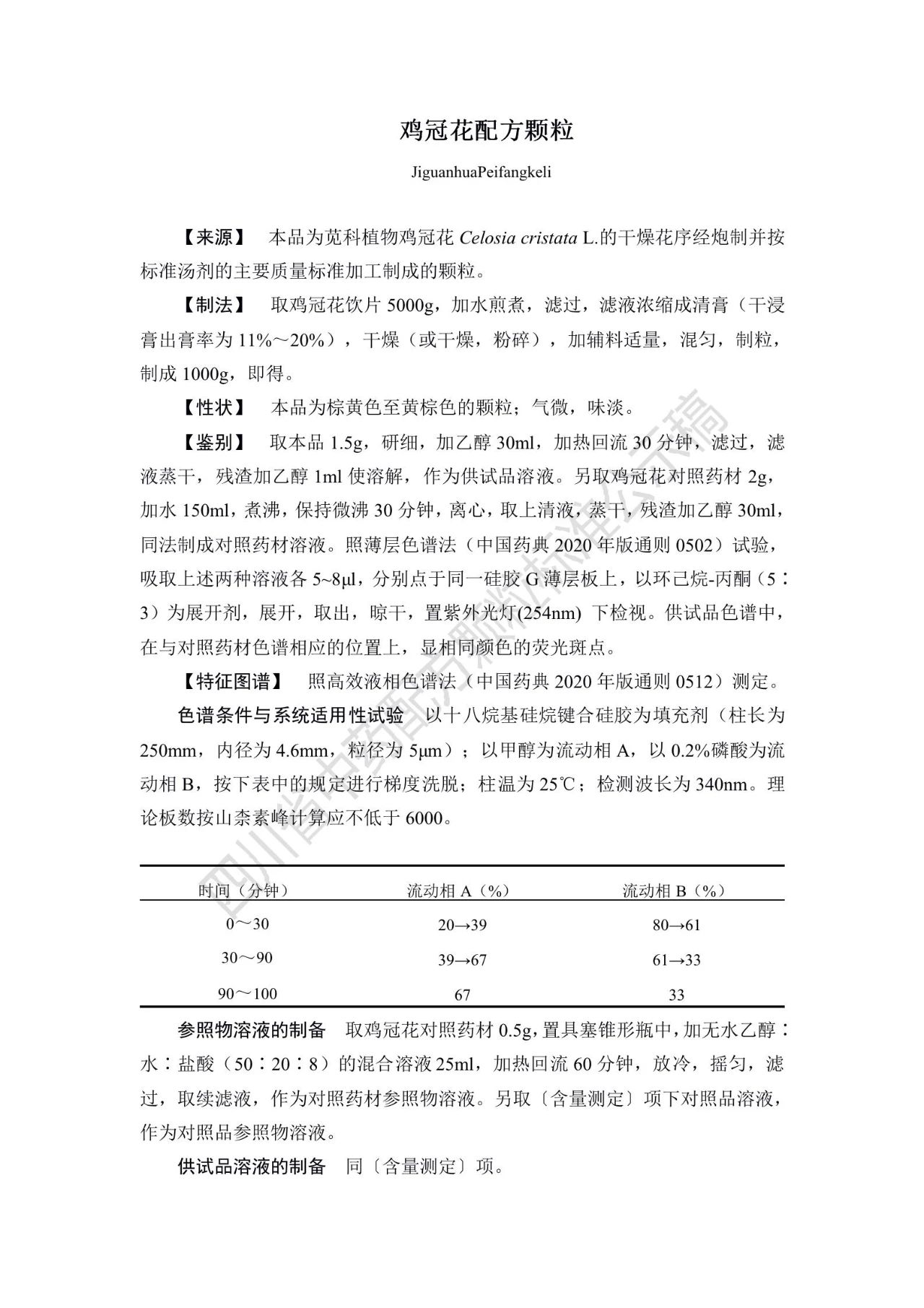 鸡冠花配方颗粒

JiguanhuaPeifangkeli

【来源】 本品为苋科植物鸡冠花 Celosia cristata L.的干燥花序经炮制并按标准汤剂的主要质量标准加工制成的颗粒。

【制法】 取鸡冠花饮片 5000g，加水煎煮，滤过，滤液浓缩成清膏（干浸膏出膏率为 11%～20%），干燥（或干燥，粉碎），加辅料适量，混匀，制粒，制成 1000g，即得。

【性状】 本品为棕黄色至黄棕色的颗粒；气微，味淡。

【鉴别】 取本品 1.5g，研细，加乙醇 30ml，加热回流 30 分钟，滤过，滤液蒸干，残渣加乙醇 1ml 使溶解，作为供试品溶液。另取鸡冠花对照药材 2g，加水 150ml，煮沸，保持微沸 30 分钟，离心，取上清液，蒸干，残渣加乙醇 30ml，同法制成对照药材溶液。照薄层色谱法（中国药典 2020 年版通则 0502）试验，吸取上述两种溶液各 5~8μl，分别点于同一硅胶 G 薄层板上，以环己烷-丙酮（5∶3）为展开剂，展开，取出，晾干，置紫外光灯(254nm) 下检视。供试品色谱中，在与对照药材色谱相应的位置上，显相同颜色的荧光斑点。

【特征图谱】 照高效液相色谱法（中国药典 2020 年版通则 0512）测定。

色谱条件与系统适用性试验 以十八烷基硅烷键合硅胶为填充剂（柱长为 250mm，内径为 4.6mm，粒径为 5μm）；以甲醇为流动相 A，以 0.2%磷酸为流动相 B，按下表中的规定进行梯度洗脱；柱温为 25℃；检测波长为 340nm。理论板数按山柰素峰计算应不低于 6000。

| 时间（分钟） | 流动相 A（%） | 流动相 B（%） |
|---|---|---|
| 0～30 | 20→39 | 80→61 |
| 30～90 | 39→67 | 61→33 |
| 90～100 | 67 | 33 |

参照物溶液的制备 取鸡冠花对照药材 0.5g，置具塞锥形瓶中，加无水乙醇∶水∶盐酸（50∶20∶8）的混合溶液 25ml，加热回流 60 分钟，放冷，摇匀，滤过，取续滤液，作为对照药材参照物溶液。另取〔含量测定〕项下对照品溶液，作为对照品参照物溶液。

供试品溶液的制备 同〔含量测定〕项。

四川省中药配方颗粒标准公示稿